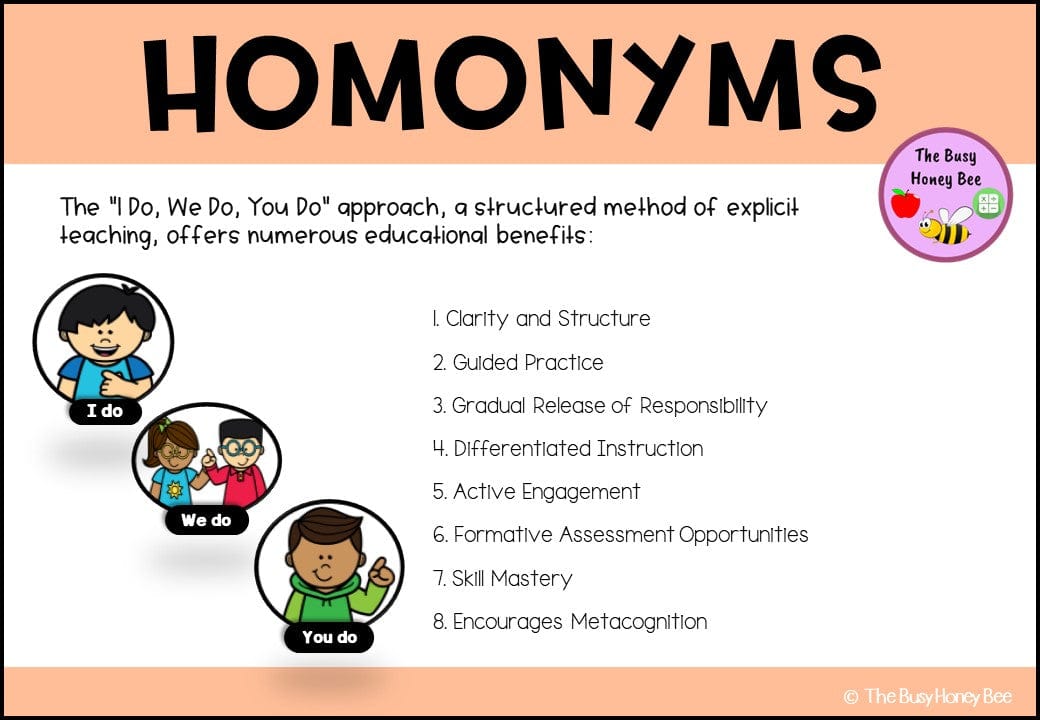 HOMONYMS

The Busy Honey Bee

The "I Do, We Do, You Do" approach, a structured method of explicit teaching, offers numerous educational benefits:

I do

We do

You do

1. Clarity and Structure
2. Guided Practice
3. Gradual Release of Responsibility
4. Differentiated Instruction
5. Active Engagement
6. Formative Assessment Opportunities
7. Skill Mastery
8. Encourages Metacognition

© The Busy Honey Bee